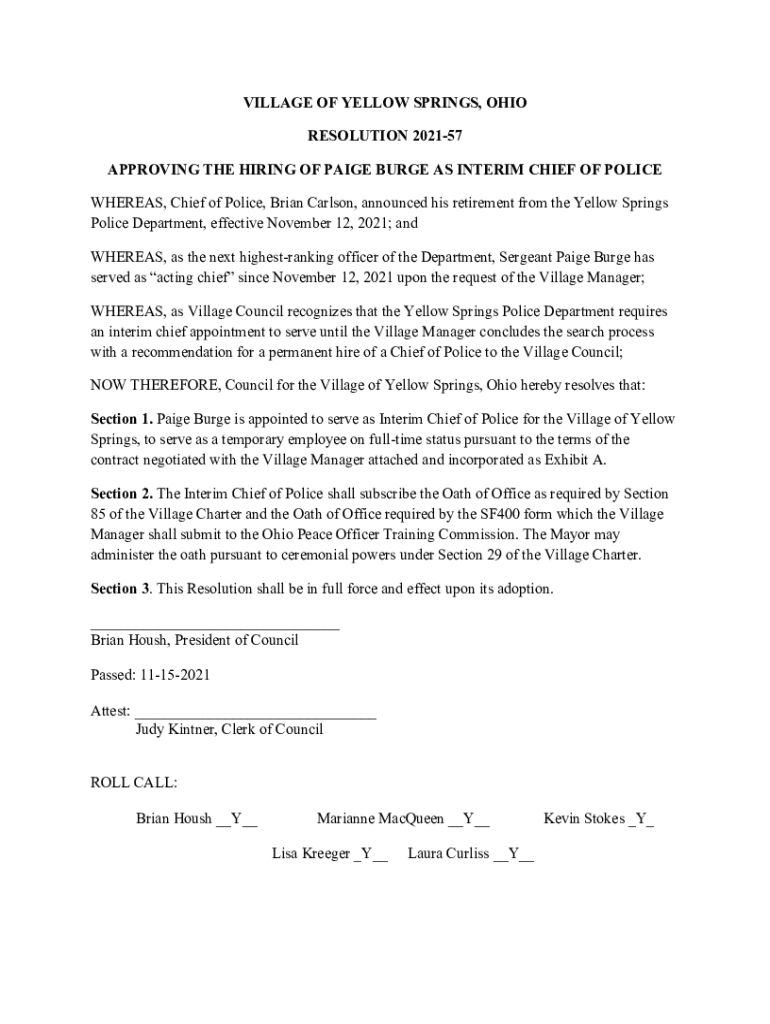 VILLAGE OF YELLOW SPRINGS, OHIO

RESOLUTION 2021-57

APPROVING THE HIRING OF PAIGE BURGE AS INTERIM CHIEF OF POLICE

WHEREAS, Chief of Police, Brian Carlson, announced his retirement from the Yellow Springs Police Department, effective November 12, 2021; and

WHEREAS, as the next highest-ranking officer of the Department, Sergeant Paige Burge has served as “acting chief” since November 12, 2021 upon the request of the Village Manager;

WHEREAS, as Village Council recognizes that the Yellow Springs Police Department requires an interim chief appointment to serve until the Village Manager concludes the search process with a recommendation for a permanent hire of a Chief of Police to the Village Council;

NOW THEREFORE, Council for the Village of Yellow Springs, Ohio hereby resolves that:

Section 1. Paige Burge is appointed to serve as Interim Chief of Police for the Village of Yellow Springs, to serve as a temporary employee on full-time status pursuant to the terms of the contract negotiated with the Village Manager attached and incorporated as Exhibit A.

Section 2. The Interim Chief of Police shall subscribe the Oath of Office as required by Section 85 of the Village Charter and the Oath of Office required by the SF400 form which the Village Manager shall submit to the Ohio Peace Officer Training Commission. The Mayor may administer the oath pursuant to ceremonial powers under Section 29 of the Village Charter.

Section 3. This Resolution shall be in full force and effect upon its adoption.

________________________________
Brian Housh, President of Council

Passed: 11-15-2021

Attest: ________________________________
Judy Kintner, Clerk of Council

ROLL CALL:

Brian Housh __Y__ Marianne MacQueen __Y__ Kevin Stokes _Y_

Lisa Kreeger _Y__ Laura Curliss __Y__